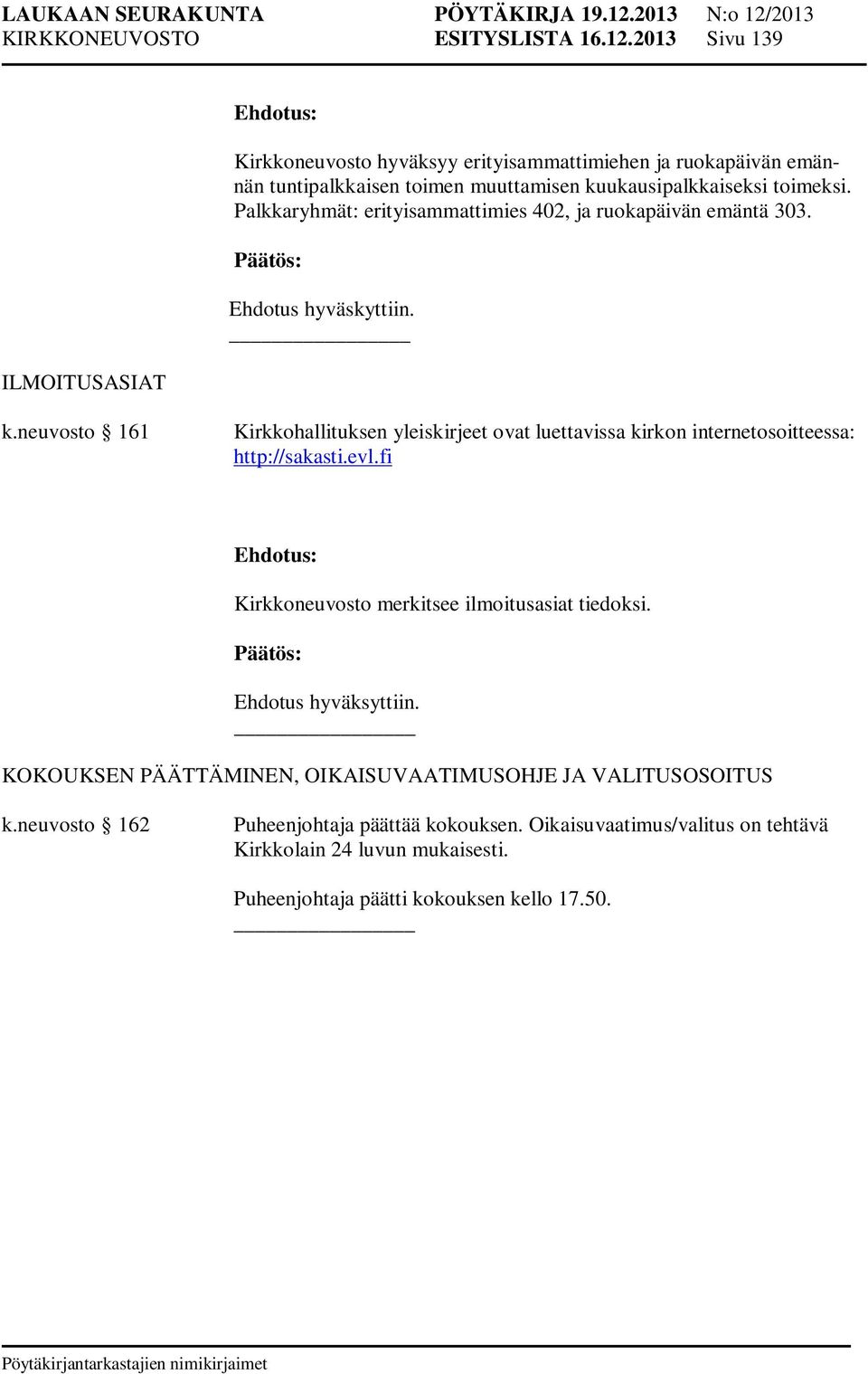 LAUKAAN SEURAKUNTA PÖYTÄKIRJA 19.12.2013 N:o 12/2013
KIRKKONEUVOSTO ESITYSLISTA 16.12.2013 Sivu 139

Ehdotus:

Kirkkoneuvosto hyväksyy erityisammattimiehen ja ruokapäivän emännän tuntipalkkaisen toimen muuttamisen kuukausipalkkaiseksi toimeksi. Palkkaryhmät: erityisammattimies 402, ja ruokapäivän emäntä 303.

Päätös:

Ehdotus hyväskyttiin.

ILMOITUSASIAT

k.neuvosto § 161 Kirkkohallituksen yleiskirjeet ovat luettavissa kirkon internetosoitteessa: http://sakasti.evl.fi

Ehdotus:

Kirkkoneuvosto merkitsee ilmoitusasiat tiedoksi.

Päätös:

Ehdotus hyväksyttiin.

KOKOUKSEN PÄÄTTÄMINEN, OIKAISUVAATIMUSOHJE JA VALITUSOSOITUS

k.neuvosto § 162 Puheenjohtaja päättää kokouksen. Oikaisuvaatimus/valitus on tehtävä Kirkkolain 24 luvun mukaisesti.

Puheenjohtaja päätti kokouksen kello 17.50.

Pöytäkirjantarkastajien nimikirjaimet